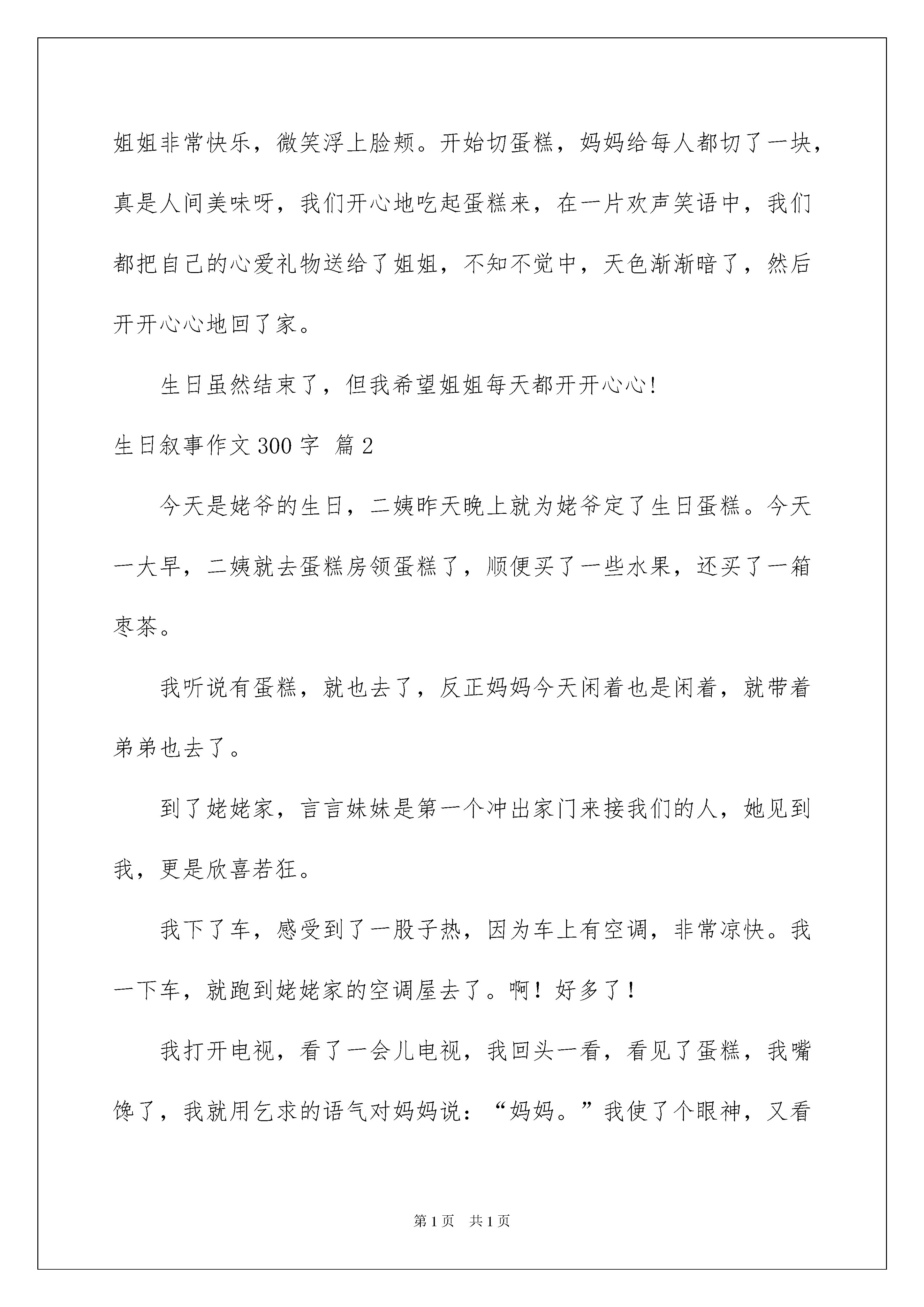 姐姐非常快乐，微笑浮上脸颊。开始切蛋糕，妈妈给每人都切了一块，真是人间美味呀，我们开心地吃起蛋糕来，在一片欢声笑语中，我们都把自己的心爱礼物送给了姐姐，不知不觉中，天色渐渐暗了，然后开开心心地回了家。

生日虽然结束了，但我希望姐姐每天都开开心心!

生日叙事作文300字 篇2

今天是姥爷的生日，二姨昨天晚上就为姥爷定了生日蛋糕。今天一大早，二姨就去蛋糕房领蛋糕了，顺便买了一些水果，还买了一箱枣茶。

我听说有蛋糕，就也去了，反正妈妈今天闲着也是闲着，就带着弟弟也去了。

到了姥姥家，言言妹妹是第一个冲出家门来接我们的人，她见到我，更是欣喜若狂。

我下了车，感受到了一股子热，因为车上有空调，非常凉快。我一下车，就跑到姥姥家的空调屋去了。啊！好多了！

我打开电视，看了一会儿电视，我回头一看，看见了蛋糕，我嘴馋了，我就用乞求的语气对妈妈说：“妈妈。”我使了个眼神，又看

第1页 共1页